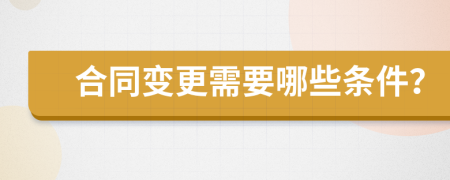 合同变更需要哪些条件?